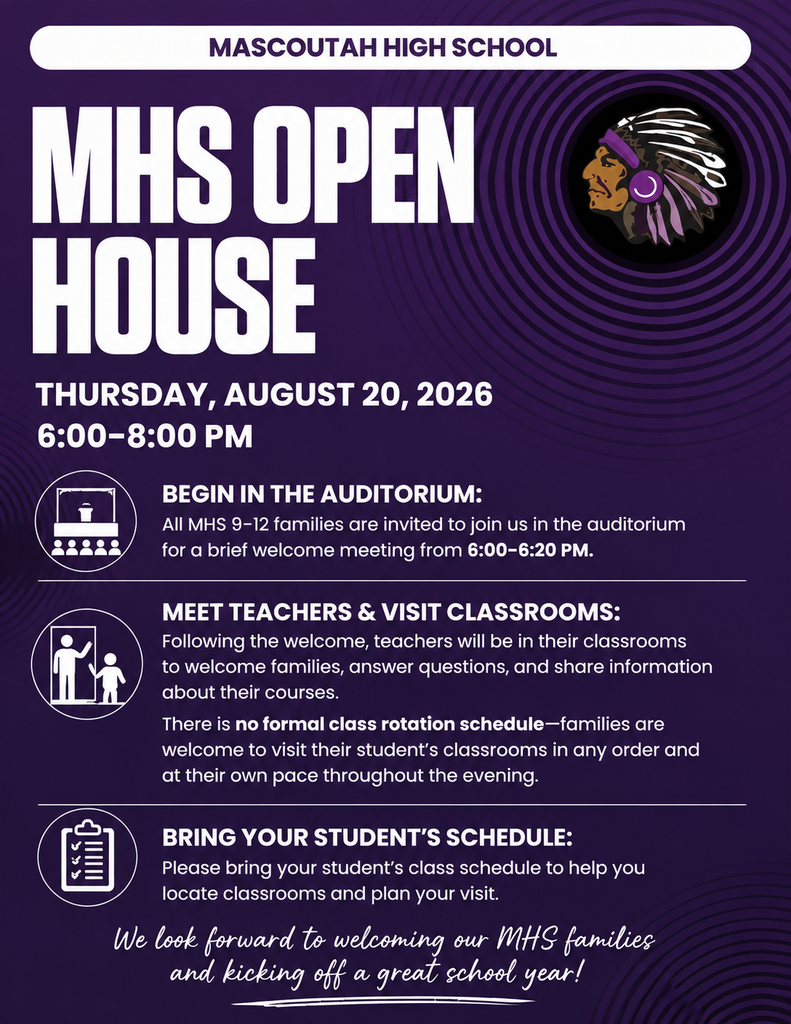 MASCOUTAH HIGH SCHOOL

MHS OPEN HOUSE

THURSDAY, AUGUST 20, 2026
6:00-8:00 PM

BEGIN IN THE AUDITORIUM:
All MHS 9-12 families are invited to join us in the auditorium for a brief welcome meeting from 6:00-6:20 PM.

MEET TEACHERS & VISIT CLASSROOMS:
Following the welcome, teachers will be in their classrooms to welcome families, answer questions, and share information about their courses.

There is no formal class rotation schedule—families are welcome to visit their student's classrooms in any order and at their own pace throughout the evening.

BRING YOUR STUDENT'S SCHEDULE:
Please bring your student's class schedule to help you locate classrooms and plan your visit.

We look forward to welcoming our MHS families and kicking off a great school year!